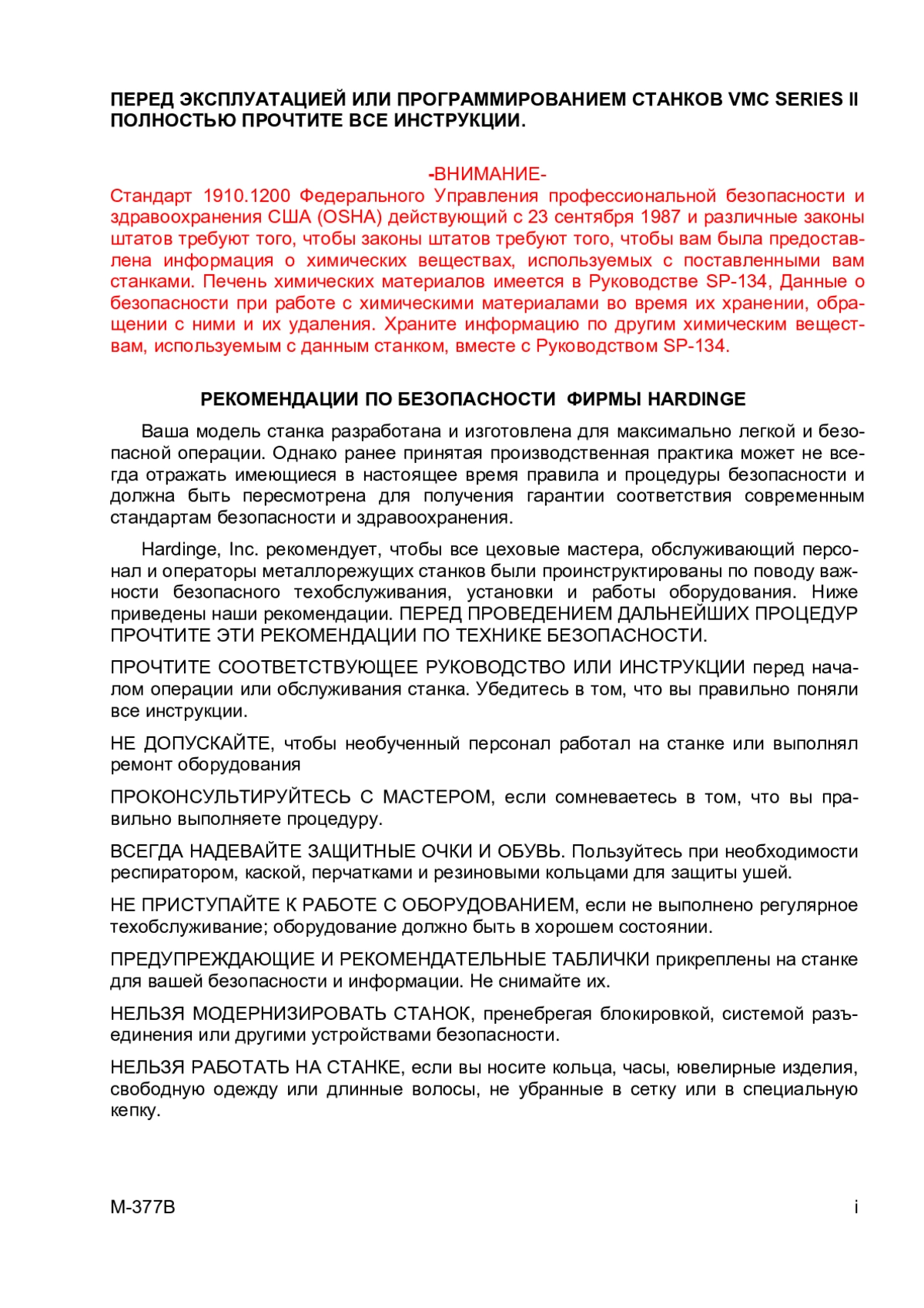 ПЕРЕД ЭКСПЛУАТАЦИЕЙ ИЛИ ПРОГРАММИРОВАНИЕМ СТАНКОВ VMC SERIES II ПОЛНОСТЬЮ ПРОЧТИТЕ ВСЕ ИНСТРУКЦИИ.

-ВНИМАНИЕ-
Стандарт 1910.1200 Федерального Управления профессиональной безопасности и здравоохранения США (OSHA) действующий с 23 сентября 1987 и различные законы штатов требуют того, чтобы законы штатов требуют того, чтобы вам была предоставлена информация о химических веществах, используемых с поставленными вам станками. Печень химических материалов имеется в Руководстве SP-134, Данные о безопасности при работе с химическими материалами во время их хранении, обращении с ними и их удаления. Храните информацию по другим химическим веществам, используемым с данным станком, вместе с Руководством SP-134.

РЕКОМЕНДАЦИИ ПО БЕЗОПАСНОСТИ ФИРМЫ HARDINGE

Ваша модель станка разработана и изготовлена для максимально легкой и безопасной операции. Однако ранее принятая производственная практика может не всегда отражать имеющиеся в настоящее время правила и процедуры безопасности и должна быть пересмотрена для получения гарантии соответствия современным стандартам безопасности и здравоохранения.

Hardinge, Inc. рекомендует, чтобы все цеховые мастера, обслуживающий персонал и операторы металлорежущих станков были проинструктированы по поводу важности безопасного техобслуживания, установки и работы оборудования. Ниже приведены наши рекомендации. ПЕРЕД ПРОВЕДЕНИЕМ ДАЛЬНЕЙШИХ ПРОЦЕДУР ПРОЧТИТЕ ЭТИ РЕКОМЕНДАЦИИ ПО ТЕХНИКЕ БЕЗОПАСНОСТИ.

ПРОЧТИТЕ СООТВЕТСТВУЮЩЕЕ РУКОВОДСТВО ИЛИ ИНСТРУКЦИИ перед началом операции или обслуживания станка. Убедитесь в том, что вы правильно поняли все инструкции.

НЕ ДОПУСКАЙТЕ, чтобы необученный персонал работал на станке или выполнял ремонт оборудования

ПРОКОНСУЛЬТИРУЙТЕСЬ С МАСТЕРОМ, если сомневаетесь в том, что вы правильно выполняете процедуру.

ВСЕГДА НАДЕВАЙТЕ ЗАЩИТНЫЕ ОЧКИ И ОБУВЬ. Пользуйтесь при необходимости респиратором, каской, перчатками и резиновыми кольцами для защиты ушей.

НЕ ПРИСТУПАЙТЕ К РАБОТЕ С ОБОРУДОВАНИЕМ, если не выполнено регулярное техобслуживание; оборудование должно быть в хорошем состоянии.

ПРЕДУПРЕЖДАЮЩИЕ И РЕКОМЕНДАТЕЛЬНЫЕ ТАБЛИЧКИ прикреплены на станке для вашей безопасности и информации. Не снимайте их.

НЕЛЬЗЯ МОДЕРНИЗИРОВАТЬ СТАНОК, пренебрегая блокировкой, системой разъединения или другими устройствами безопасности.

НЕЛЬЗЯ РАБОТАТЬ НА СТАНКЕ, если вы носите кольца, часы, ювелирные изделия, свободную одежду или длинные волосы, не убранные в сетку или в специальную кепку.

M-377B

i